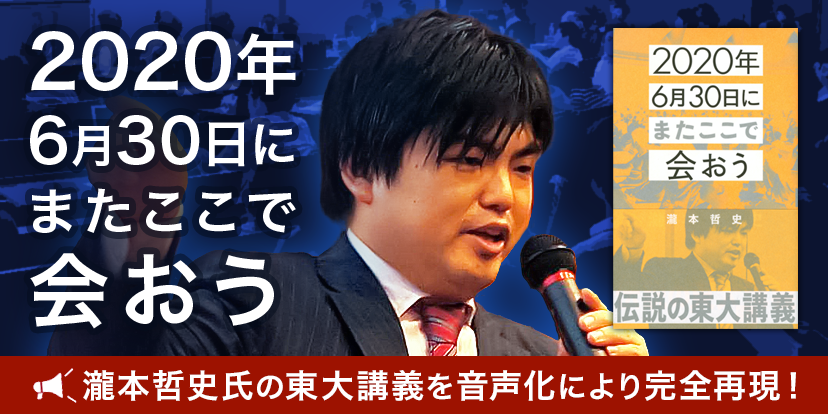 2020年
6月30日に
またここで
会おう

2020年
6月30日に
またここで
会おう

瀧本哲史

伝説の東大講義

瀧本哲史氏の東大講義を音声化により完全再現！